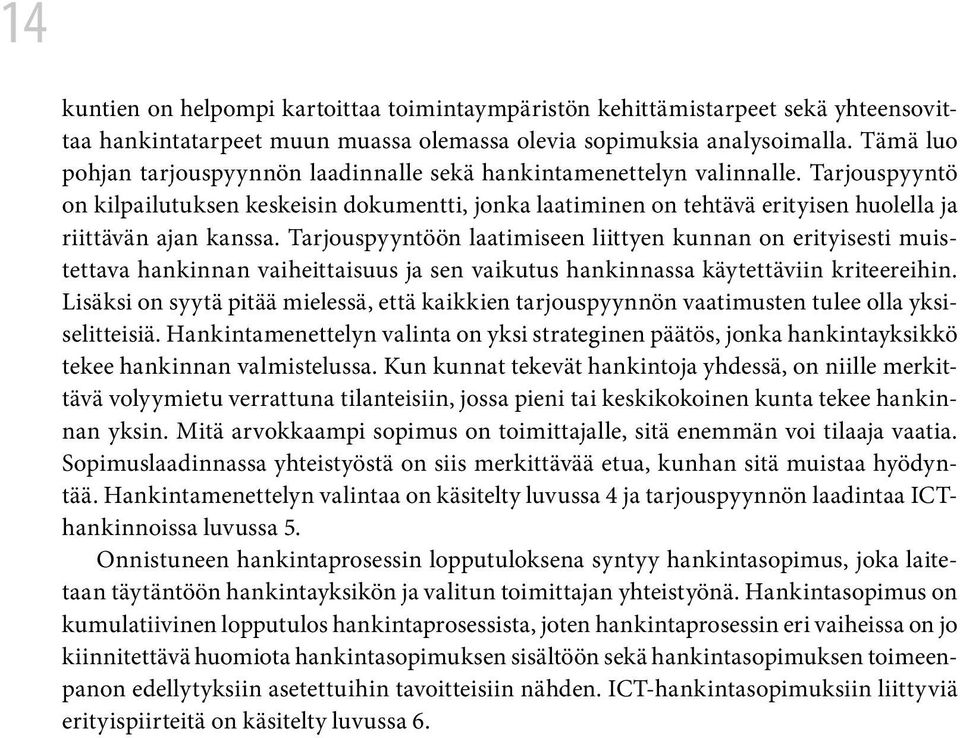 14

kuntien on helpompi kartoittaa toimintaympäristön kehittämistarpeet sekä yhteensovittaa hankintatarpeet muun muassa olemassa olevia sopimuksia analysoimalla. Tämä luo pohjan tarjouspyynnön laadinnalle sekä hankintamenettelyn valinnalle. Tarjouspyyntö on kilpailutuksen keskeisin dokumentti, jonka laatiminen on tehtävä erityisen huolella ja riittävän ajan kanssa. Tarjouspyyntöön laatimiseen liittyen kunnan on erityisesti muistettava hankinnan vaiheittaisuus ja sen vaikutus hankinnassa käytettäviin kriteereihin. Lisäksi on syytä pitää mielessä, että kaikkien tarjouspyynnön vaatimusten tulee olla yksiselitteisiä. Hankintamenettelyn valinta on yksi strateginen päätös, jonka hankintayksikkö tekee hankinnan valmistelussa. Kun kunnat tekevät hankintoja yhdessä, on niille merkittävä volyymietu verrattuna tilanteisiin, jossa pieni tai keskikokoinen kunta tekee hankinnan yksin. Mitä arvokkaampi sopimus on toimittajalle, sitä enemmän voi tilaaja vaatia. Sopimuslaadinnassa yhteistyöstä on siis merkittävää etua, kunhan sitä muistaa hyödyntää. Hankintamenettelyn valintaa on käsitelty luvussa 4 ja tarjouspyynnön laadintaa ICT-hankinnoissa luvussa 5.

Onnistuneen hankintaprosessin lopputuloksena syntyy hankintasopimus, joka laitetaan täytäntöön hankintayksikön ja valitun toimittajan yhteistyönä. Hankintasopimus on kumulatiivinen lopputulos hankintaprosessista, joten hankintaprosessin eri vaiheissa on jo kiinnitettävä huomiota hankintasopimuksen sisältöön sekä hankintasopimuksen toimeenpanon edellytyksiin asetettuihin tavoitteisiin nähden. ICT-hankintasopimuksiin liittyviä erityispiirteitä on käsitelty luvussa 6.